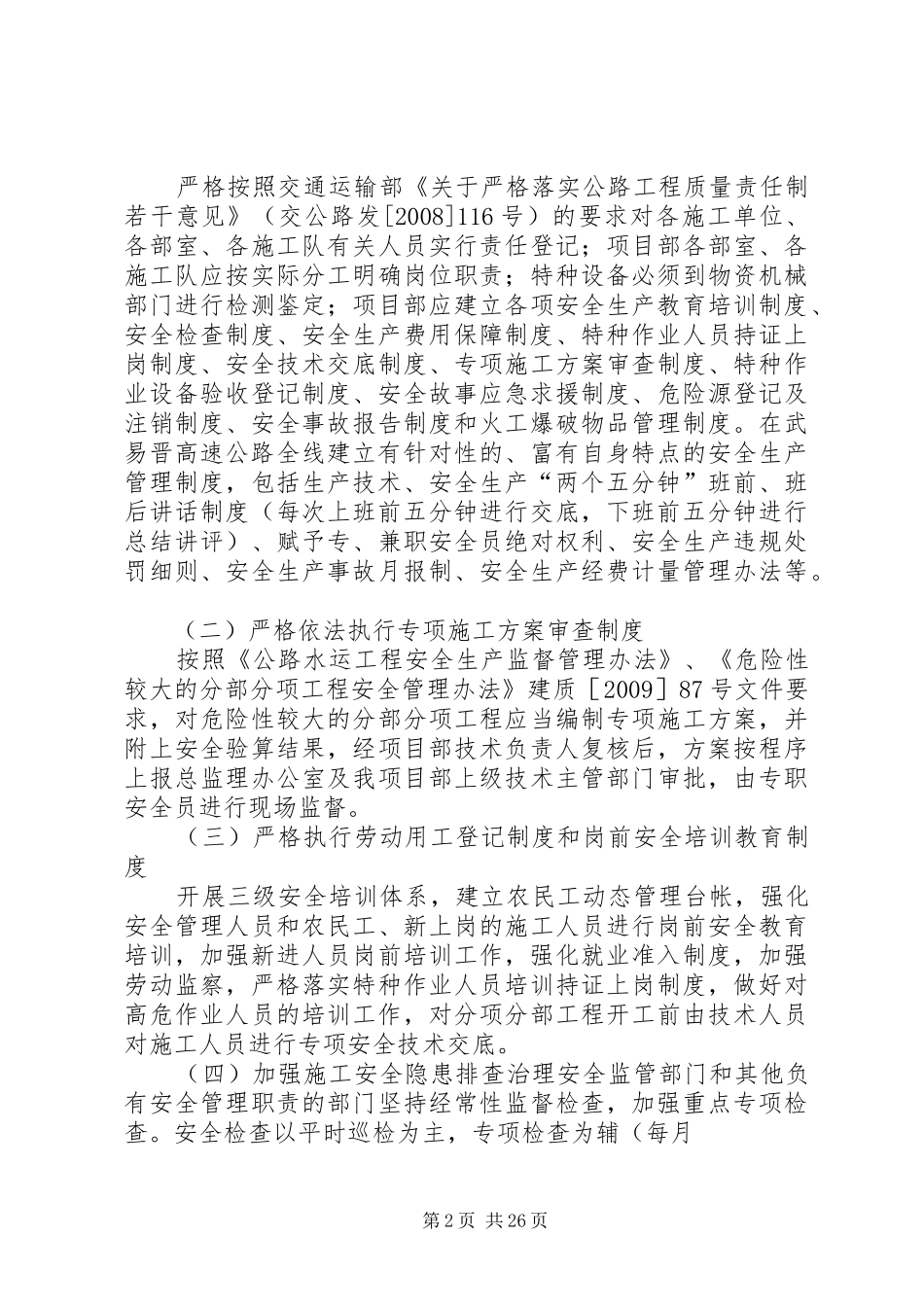 严格按照交通运输部《关于严格落实公路工程质量责任制若干意见》（交公路发[2008]116号）的要求对各施工单位、各部室、各施工队有关人员实行责任登记；项目部各部室、各施工队应按实际分工明确岗位职责；特种设备必须到物资机械部门进行检测鉴定；项目部应建立各项安全生产教育培训制度、安全检查制度、安全生产费用保障制度、特种作业人员持证上岗制度、安全技术交底制度、专项施工方案审查制度、特种作业设备验收登记制度、安全故事应急求援制度、危险源登记及注销制度、安全事故报告制度和火工爆破物品管理制度。在武易晋高速公路全线建立有针对性的、富有自身特点的安全生产管理制度，包括生产技术、安全生产“两个五分钟”班前、班后讲话制度（每次上班前五分钟进行交底，下班前五分钟进行总结讲评）、赋予专、兼职安全员绝对权利、安全生产违规处罚细则、安全生产事故月报制、安全生产经费计量管理办法等。

（二）严格依法执行专项施工方案审查制度

按照《公路水运工程安全生产监督管理办法》、《危险性较大的分部分项工程安全管理办法》建质［2009］87号文件要求，对危险性较大的分部分项工程应当编制专项施工方案，并附上安全验算结果，经项目部技术负责人复核后，方案按程序上报总监理办公室及我项目部上级技术主管部门审批，由专职安全员进行现场监督。

（三）严格执行劳动用工登记制度和岗前安全培训教育制度

开展三级安全培训体系，建立农民工动态管理台帐，强化安全管理人员和农民工、新上岗的施工人员进行岗前安全教育培训，加强新进人员岗前培训工作，强化就业准入制度，加强劳动监察，严格落实特种作业人员培训持证上岗制度，做好对高危作业人员的培训工作，对分项分部工程开工前由技术人员对施工人员进行专项安全技术交底。

（四）加强施工安全隐患排查治理安全监管部门和其他负有安全管理职责的部门坚持经常性监督检查，加强重点专项检查。安全检查以平时巡检为主，专项检查为辅（每月

第2页 共26页